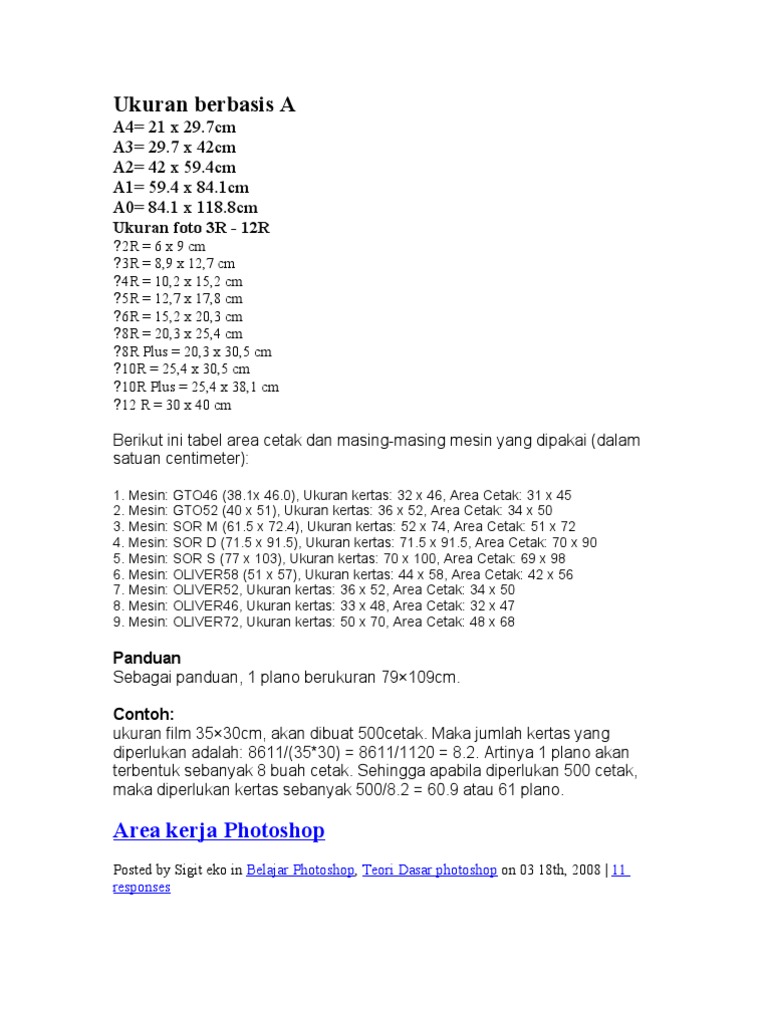 Ukuran berbasis A
A4= 21 x 29.7cm
A3= 29.7 x 42cm
A2= 42 x 59.4cm
A1= 59.4 x 84.1cm
A0= 84.1 x 118.8cm
Ukuran foto 3R - 12R
?2R = 6 x 9 cm
?3R = 8,9 x 12,7 cm
?4R = 10,2 x 15,2 cm
?5R = 12,7 x 17,8 cm
?6R = 15,2 x 20,3 cm
?8R = 20,3 x 25,4 cm
?8R Plus = 20,3 x 30,5 cm
?10R = 25,4 x 30,5 cm
?10R Plus = 25,4 x 38,1 cm
?12 R = 30 x 40 cm

Berikut ini tabel area cetak dan masing-masing mesin yang dipakai (dalam satuan centimeter):

1. Mesin: GTO46 (38.1x 46.0), Ukuran kertas: 32 x 46, Area Cetak: 31 x 45
2. Mesin: GTO52 (40 x 51), Ukuran kertas: 36 x 52, Area Cetak: 34 x 50
3. Mesin: SOR M (61.5 x 72.4), Ukuran kertas: 52 x 74, Area Cetak: 51 x 72
4. Mesin: SOR D (71.5 x 91.5), Ukuran kertas: 71.5 x 91.5, Area Cetak: 70 x 90
5. Mesin: SOR S (77 x 103), Ukuran kertas: 70 x 100, Area Cetak: 69 x 98
6. Mesin: OLIVER58 (51 x 57), Ukuran kertas: 44 x 58, Area Cetak: 42 x 56
7. Mesin: OLIVER52, Ukuran kertas: 36 x 52, Area Cetak: 34 x 50
8. Mesin: OLIVER46, Ukuran kertas: 33 x 48, Area Cetak: 32 x 47
9. Mesin: OLIVER72, Ukuran kertas: 50 x 70, Area Cetak: 48 x 68

Panduan
Sebagai panduan, 1 plano berukuran 79×109cm.

Contoh:
ukuran film 35×30cm, akan dibuat 500cetak. Maka jumlah kertas yang diperlukan adalah: 8611/(35*30) = 8611/1120 = 8.2. Artinya 1 plano akan terbentuk sebanyak 8 buah cetak. Sehingga apabila diperlukan 500 cetak, maka diperlukan kertas sebanyak 500/8.2 = 60.9 atau 61 plano.

Area kerja Photoshop

Posted by Sigit eko in Belajar Photoshop, Teori Dasar photoshop on 03 18th, 2008 | 11 responses